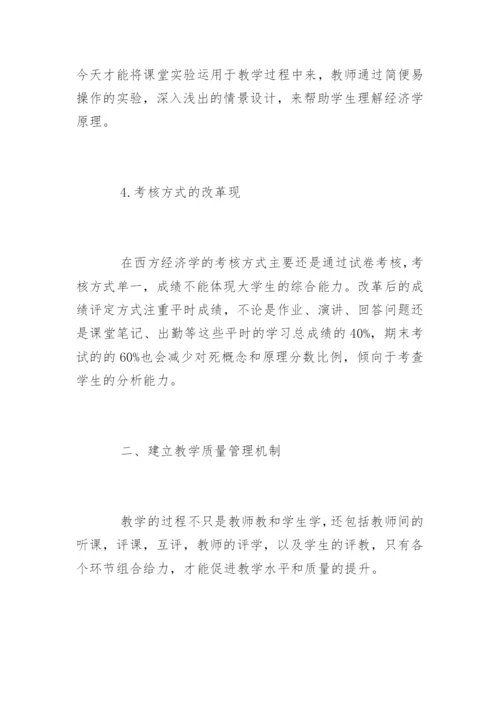 今天才能将课堂实验运用于教学过程中来，教师通过简便易操作的实验，深入浅出的情景设计，来帮助学生理解经济学原理。

4.考核方式的改革现

在西方经济学的考核方式主要还是通过试卷考核，考核方式单一，成绩不能体现大学生的综合能力。改革后的成绩评定方式注重平时成绩，不论是作业、演讲、回答问题还是课堂笔记、出勤等这些平时的学习总成绩的40%，期末考试的的60%也会减少对死概念和原理分数比例，倾向于考查学生的分析能力。

二、建立教学质量管理机制

教学的过程不只是教师教和学生学，还包括教师间的听课，评课，互评，教师的评学，以及学生的评教，只有各个环节组合给力，才能促进教学水平和质量的提升。